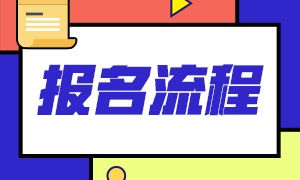 报名流程